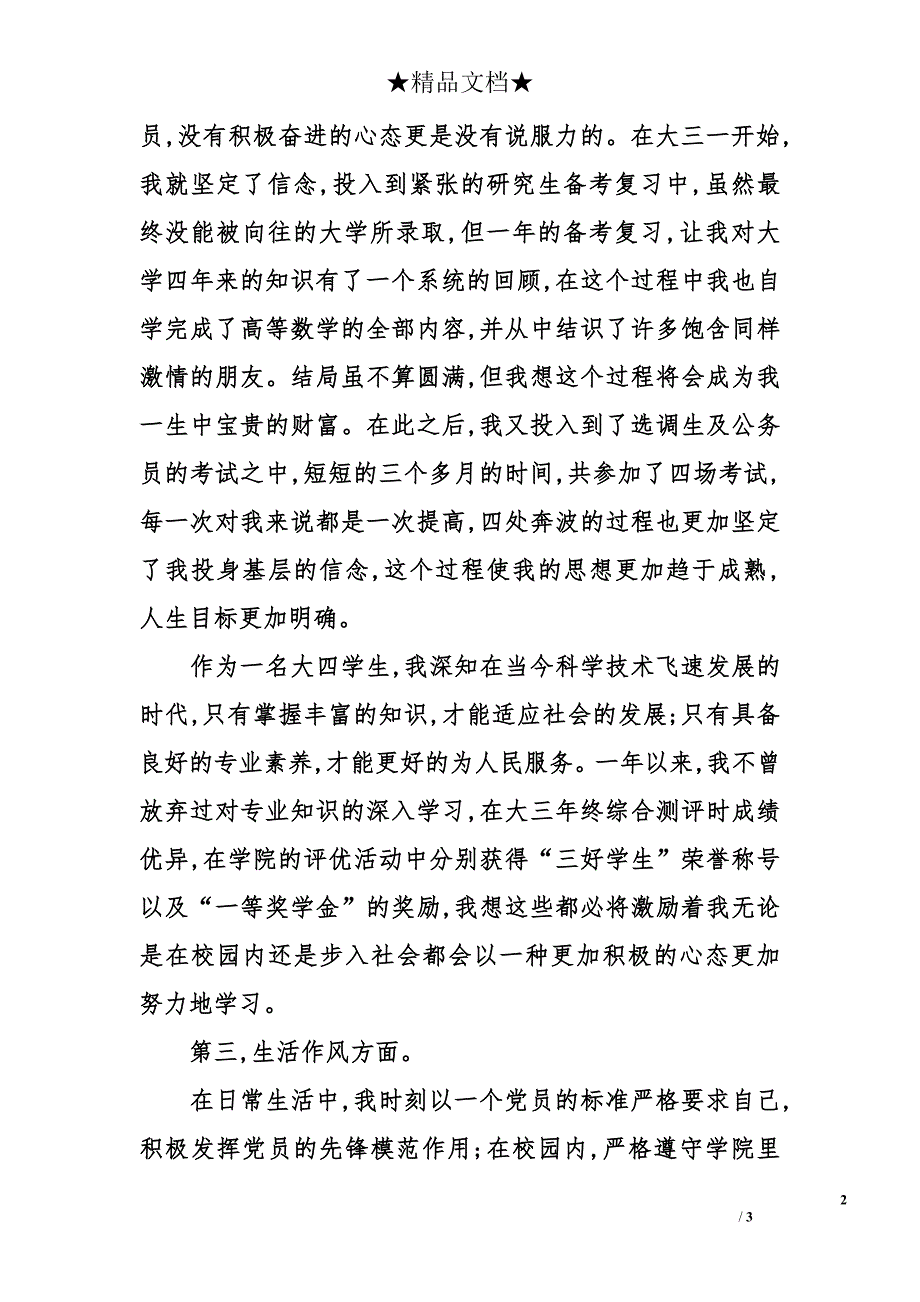 ★精品文档★

员,没有积极奋进的心态更是没有说服力的。在大三一开始,我就坚定了信念,投入到紧张的研究生备考复习中,虽然最终没能被向往的大学所录取,但一年的备考复习,让我对大学四年来的知识有了一个系统的回顾,在这个过程中我也自学完成了高等数学的全部内容,并从中结识了许多饱含同样激情的朋友。结局虽不算圆满,但我想这个过程将会成为我一生中宝贵的财富。在此之后,我又投入到了选调生及公务员的考试之中,短短的三个多月的时间,共参加了四场考试,每一次对我来说都是一次提高,四处奔波的过程也更加坚定了我投身基层的信念,这个过程使我的思想更加趋于成熟,人生目标更加明确。

作为一名大四学生,我深知在当今科学技术飞速发展的时代,只有掌握丰富的知识,才能适应社会的发展;只有具备良好的专业素养,才能更好的为人民服务。一年以来,我不曾放弃过对专业知识的深入学习,在大三年终综合测评时成绩优异,在学院的评优活动中分别获得“三好学生”荣誉称号以及“一等奖学金”的奖励,我想这些都必将激励着我无论是在校园内还是步入社会都会以一种更加积极的心态更加努力地学习。

第三,生活作风方面。

在日常生活中,我时刻以一个党员的标准严格要求自己,积极发挥党员的先锋模范作用;在校园内,严格遵守学院里

2

/ 3